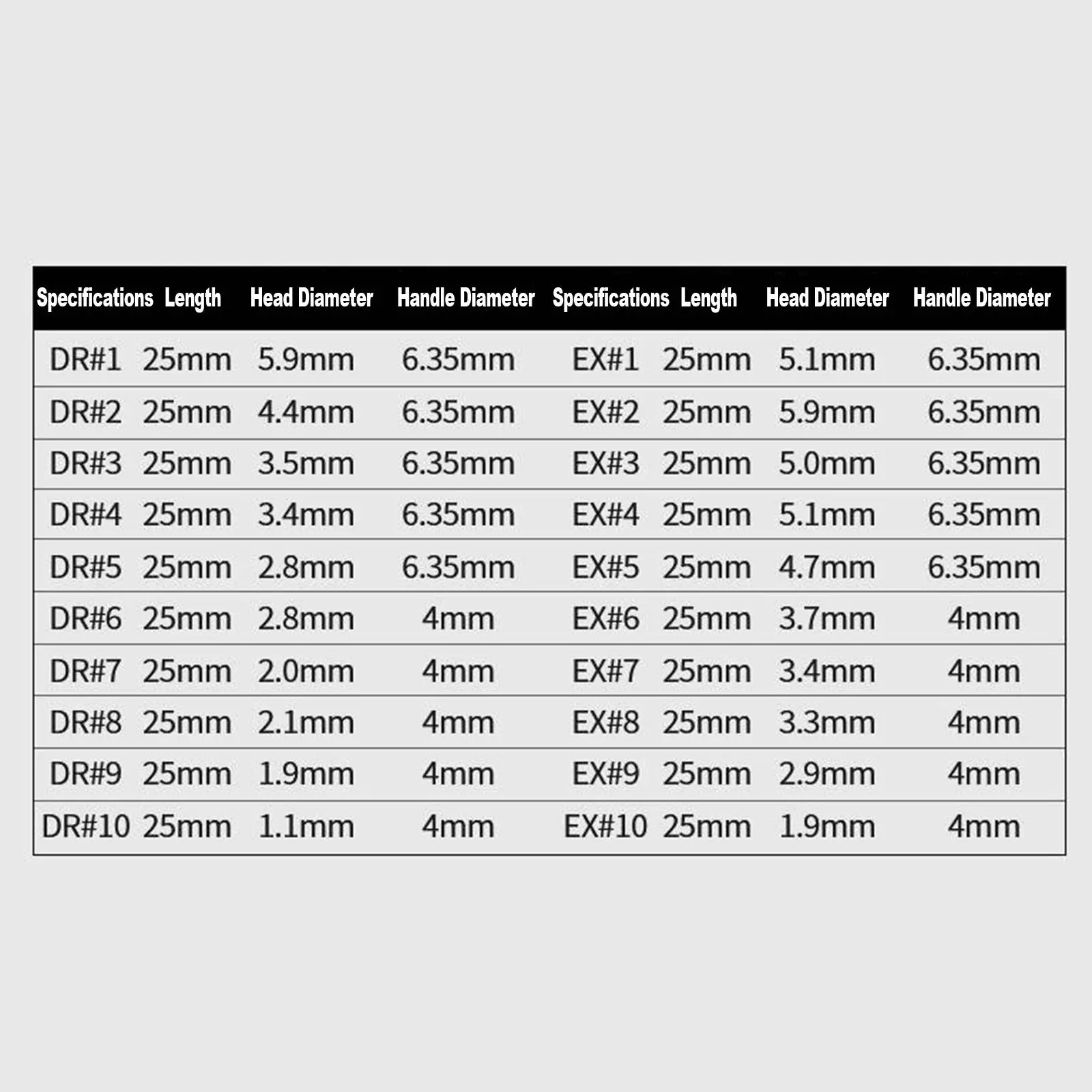 | Specifications | Length | Head Diameter | Handle Diameter | Specifications | Length | Head Diameter | Handle Diameter |
|---|---|---|---|---|---|---|---|
| DR#1 | 25mm | 5.9mm | 6.35mm | EX#1 | 25mm | 5.1mm | 6.35mm |
| DR#2 | 25mm | 4.4mm | 6.35mm | EX#2 | 25mm | 5.9mm | 6.35mm |
| DR#3 | 25mm | 3.5mm | 6.35mm | EX#3 | 25mm | 5.0mm | 6.35mm |
| DR#4 | 25mm | 3.4mm | 6.35mm | EX#4 | 25mm | 5.1mm | 6.35mm |
| DR#5 | 25mm | 2.8mm | 6.35mm | EX#5 | 25mm | 4.7mm | 6.35mm |
| DR#6 | 25mm | 2.8mm | 4mm | EX#6 | 25mm | 3.7mm | 4mm |
| DR#7 | 25mm | 2.0mm | 4mm | EX#7 | 25mm | 3.4mm | 4mm |
| DR#8 | 25mm | 2.1mm | 4mm | EX#8 | 25mm | 3.3mm | 4mm |
| DR#9 | 25mm | 1.9mm | 4mm | EX#9 | 25mm | 2.9mm | 4mm |
| DR#10 | 25mm | 1.1mm | 4mm | EX#10 | 25mm | 1.9mm | 4mm |